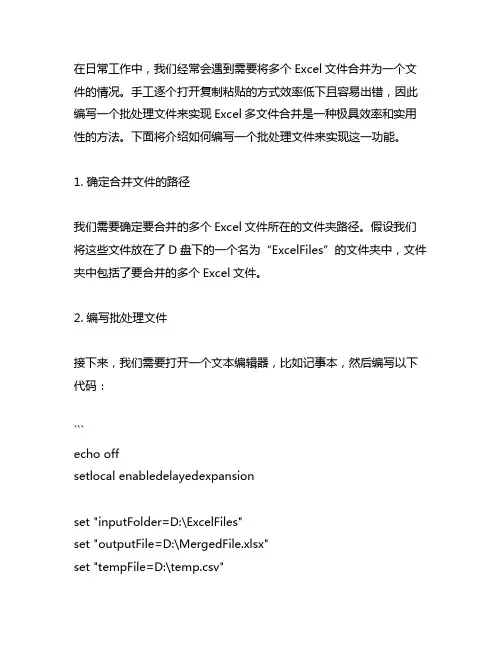 在日常工作中，我们经常会遇到需要将多个 Excel 文件合并为一个文件的情况。手工逐个打开复制粘贴的方式效率低下且容易出错，因此编写一个批处理文件来实现 Excel 多文件合并是一种极具效率和实用性的方法。下面将介绍如何编写一个批处理文件来实现这一功能。

1. 确定合并文件的路径

我们需要确定要合并的多个 Excel 文件所在的文件夹路径。假设我们将这些文件放在了 D 盘下的一个名为“ExcelFiles”的文件夹中，文件夹中包括了要合并的多个 Excel 文件。

2. 编写批处理文件

接下来，我们需要打开一个文本编辑器，比如记事本，然后编写以下代码：

```
echo off
setlocal enabledelayedexpansion

set "inputFolder=D:\ExcelFiles"
set "outputFile=D:\MergedFile.xlsx"
set "tempFile=D:\temp.csv"